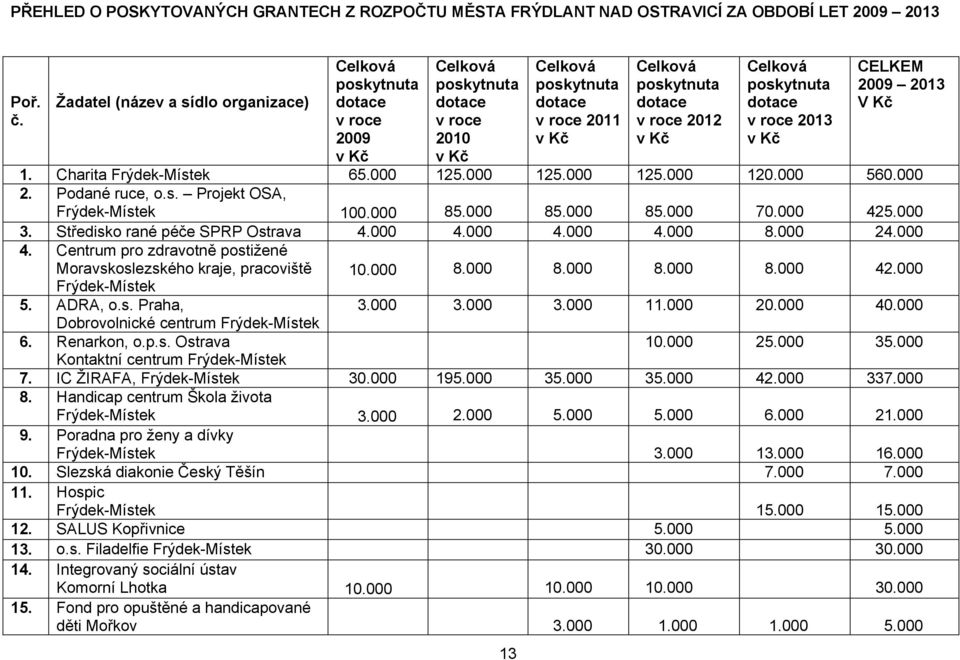 PŘEHLED O POSKYTOVANÝCH GRANTECH Z ROZPOČTU MĚSTA FRÝDLANT NAD OSTRAVICÍ ZA OBDOBÍ LET 2009 – 2013

| Poř. č. | Žadatel (název a sídlo organizace) | Celková poskytnuta dotace v roce 2009 v Kč | Celková poskytnuta dotace v roce 2010 v Kč | Celková poskytnuta dotace v roce 2011 v Kč | Celková poskytnuta dotace v roce 2012 v Kč | Celková poskytnuta dotace v roce 2013 v Kč | CELKEM 2009 – 2013 V Kč |
|---|---|---|---|---|---|---|---|
| 1. | Charita Frýdek-Místek | 65.000 | 125.000 | 125.000 | 125.000 | 120.000 | 560.000 |
| 2. | Podané ruce, o.s. – Projekt OSA, Frýdek-Místek | 100.000 | 85.000 | 85.000 | 85.000 | 70.000 | 425.000 |
| 3. | Středisko rané péče SPRP Ostrava | 4.000 | 4.000 | 4.000 | 4.000 | 8.000 | 24.000 |
| 4. | Centrum pro zdravotně postižené Moravskoslezského kraje, pracoviště Frýdek-Místek | 10.000 | 8.000 | 8.000 | 8.000 | 8.000 | 42.000 |
| 5. | ADRA, o.s. Praha, Dobrovolnické centrum Frýdek-Místek | 3.000 | 3.000 | 3.000 | 11.000 | 20.000 | 40.000 |
| 6. | Renarkon, o.p.s. Ostrava Kontaktní centrum Frýdek-Místek | | | | 10.000 | 25.000 | 35.000 |
| 7. | IC ŽIRAFA, Frýdek-Místek | 30.000 | 195.000 | 35.000 | 35.000 | 42.000 | 337.000 |
| 8. | Handicap centrum Škola života Frýdek-Místek | 3.000 | 2.000 | 5.000 | 5.000 | 6.000 | 21.000 |
| 9. | Poradna pro ženy a dívky Frýdek-Místek | | | | 3.000 | 13.000 | 16.000 |
| 10. | Slezská diakonie Český Těšín | | | | | 7.000 | 7.000 |
| 11. | Hospic Frýdek-Místek | | | | | 15.000 | 15.000 |
| 12. | SALUS Kopřivnice | | | | 5.000 | | 5.000 |
| 13. | o.s. Filadelfie Frýdek-Místek | | | | 30.000 | | 30.000 |
| 14. | Integrovaný sociální ústav Komorní Lhotka | 10.000 | | 10.000 | 10.000 | | 30.000 |
| 15. | Fond pro opuštěné a handicapované děti Mořkov | | | 3.000 | 1.000 | 1.000 | 5.000 |

13